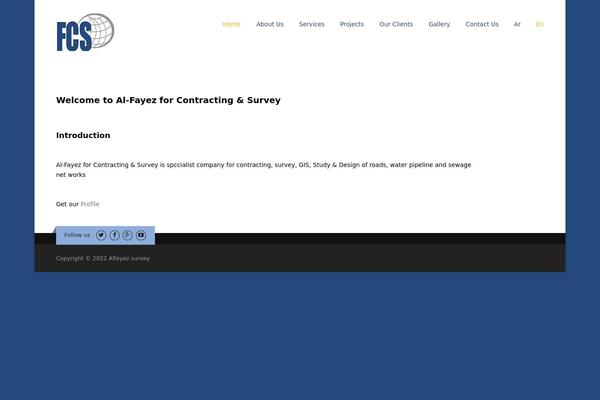 FCS

Home About Us Services Projects Our Clients Gallery Contact Us Ar En

Welcome to Al-Fayez for Contracting & Survey

Introduction

Al-Fayez for Contracting & Survey is spccialist company for contracting, survey, GIS, Study & Design of roads, water pipeline and sewage net works

Get our Profile

Follow us

Copyright © 2022 Alfayez survey